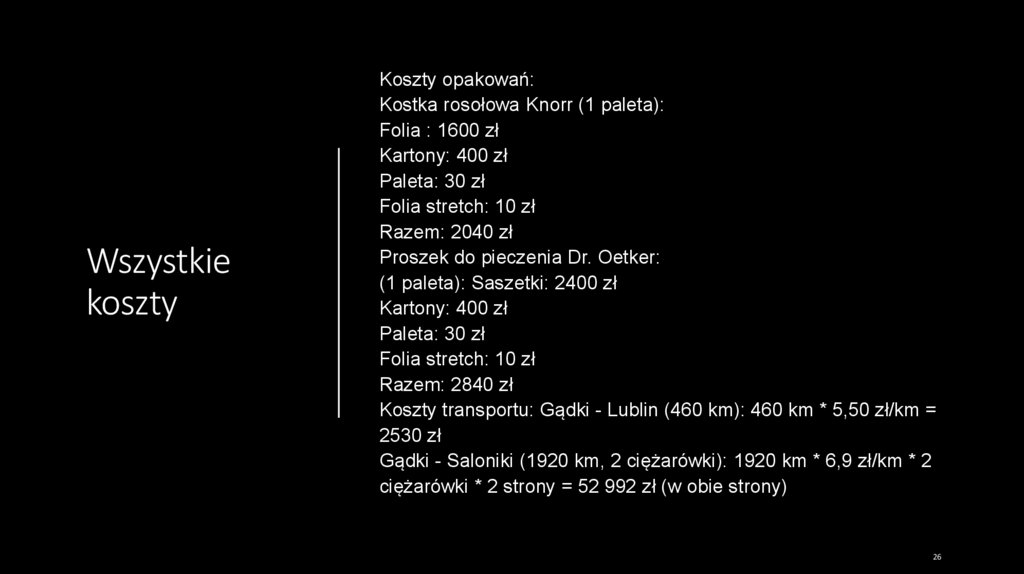 Wszystkie koszty

Koszty opakowań:
Kostka rosołowa Knorr (1 paleta):
Folia : 1600 zł
Kartony: 400 zł
Paleta: 30 zł
Folia stretch: 10 zł
Razem: 2040 zł
Proszek do pieczenia Dr. Oetker:
(1 paleta): Saszetki: 2400 zł
Kartony: 400 zł
Paleta: 30 zł
Folia stretch: 10 zł
Razem: 2840 zł
Koszty transportu: Gądki - Lublin (460 km): 460 km * 5,50 zł/km = 2530 zł
Gądki - Saloniki (1920 km, 2 ciężarówki): 1920 km * 6,9 zł/km * 2 ciężarówki * 2 strony = 52 992 zł (w obie strony)

26